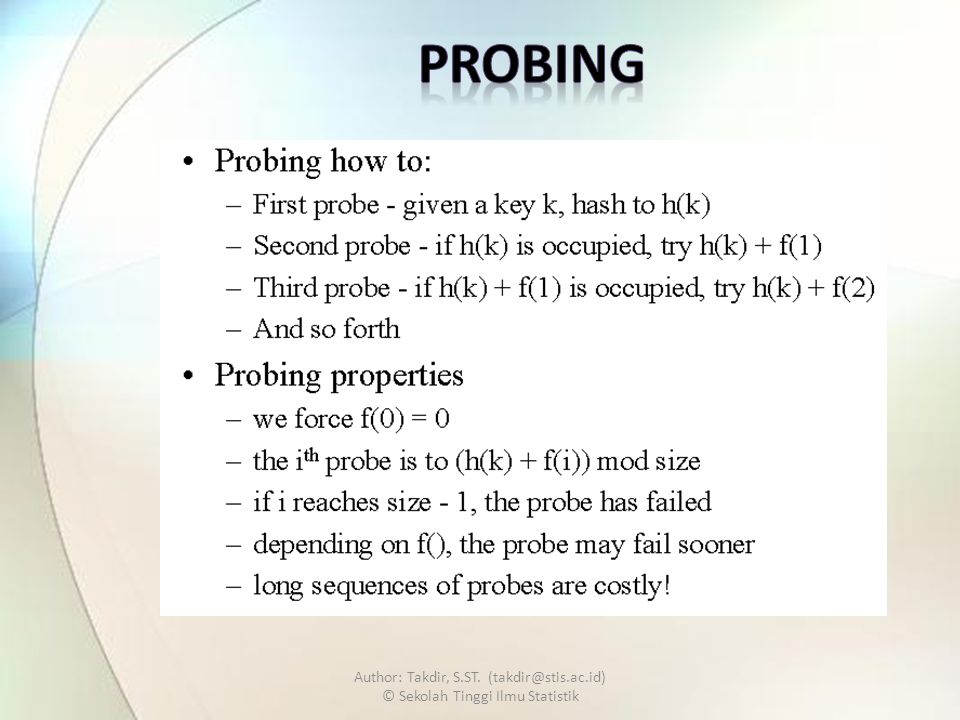 PROBING

• Probing how to:
– First probe - given a key k, hash to h(k)
– Second probe - if h(k) is occupied, try h(k) + f(1)
– Third probe - if h(k) + f(1) is occupied, try h(k) + f(2)
– And so forth

• Probing properties
– we force f(0) = 0
– the i$^{th}$ probe is to (h(k) + f(i)) mod size
– if i reaches size - 1, the probe has failed
– depending on f(), the probe may fail sooner
– long sequences of probes are costly!

Author: Takdir, S.ST. (takdir@stis.ac.id)
© Sekolah Tinggi Ilmu Statistik